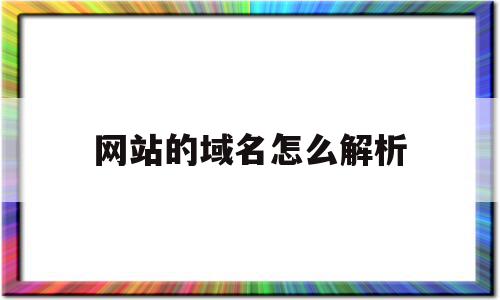 网站的域名怎么解析